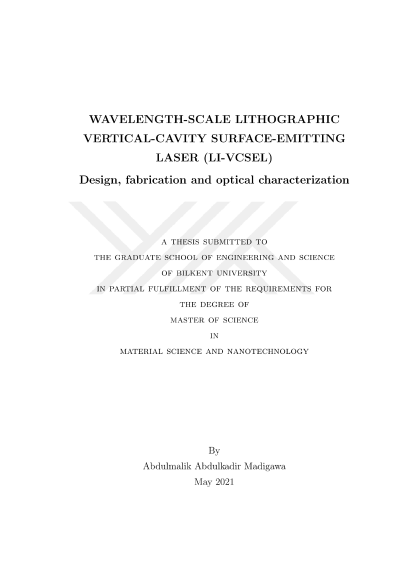 WAVELENGTH-SCALE LITHOGRAPHIC VERTICAL-CAVITY SURFACE-EMITTING LASER (LI-VCSEL)

Design, fabrication and optical characterization

A THESIS SUBMITTED TO
THE GRADUATE SCHOOL OF ENGINEERING AND SCIENCE
OF BILKENT UNIVERSITY
IN PARTIAL FULFILLMENT OF THE REQUIREMENTS FOR
THE DEGREE OF
MASTER OF SCIENCE
IN
MATERIAL SCIENCE AND NANOTECHNOLOGY

By
Abdulmalik Abdulkadir Madigawa
May 2021